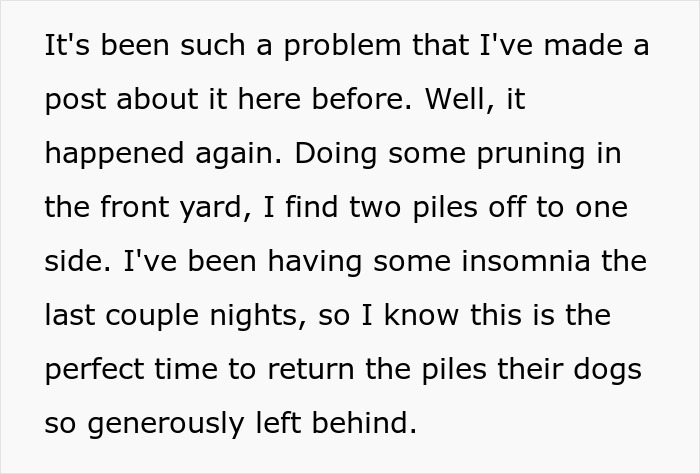 It's been such a problem that I've made a post about it here before. Well, it happened again. Doing some pruning in the front yard, I find two piles off to one side. I've been having some insomnia the last couple nights, so I know this is the perfect time to return the piles their dogs so generously left behind.